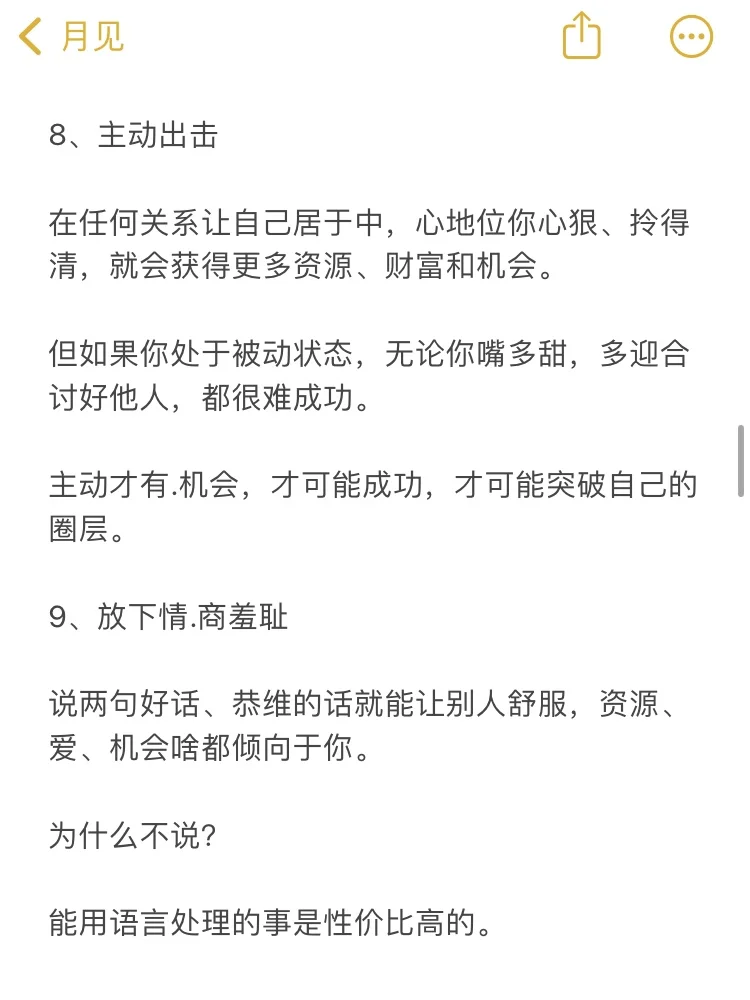 月见

8、主动出击

在任何关系让自己居于中，心地位你心狠、拎得清，就会获得更多资源、财富和机会。

但如果你处于被动状态，无论你嘴多甜，多迎合讨好他人，都很难成功。

主动才有.机会，才可能成功，才可能突破自己的圈层。

9、放下情.商羞耻

说两句好话、恭维的话就能让别人舒服，资源、爱、机会啥都倾向于你。

为什么不说?

能用语言处理的事是性价比高的。